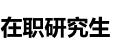 在职研究生